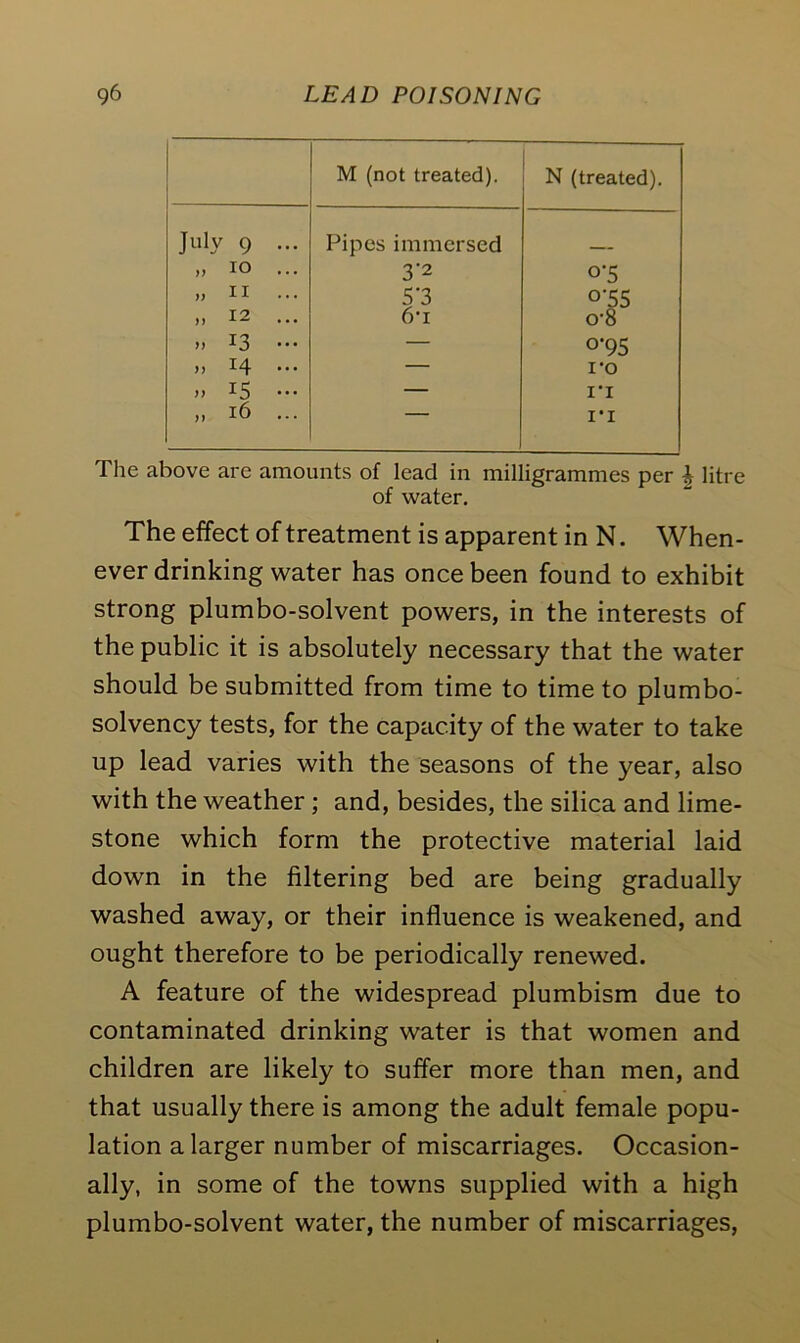 96 LEAD POISONING

| | M (not treated). | N (treated). |
|---|---|---|
| July 9 ... | Pipes immersed | — |
| „ 10 ... | 3·2 | 0·5 |
| „ 11 ... | 5·3 | 0·55 |
| „ 12 ... | 6·1 | 0·8 |
| „ 13 ... | — | 0·95 |
| „ 14 ... | — | 1·0 |
| „ 15 ... | — | 1·1 |
| „ 16 ... | — | 1·1 |

The above are amounts of lead in milligrammes per $\frac{1}{2}$ litre of water.

The effect of treatment is apparent in N. Whenever drinking water has once been found to exhibit strong plumbo-solvent powers, in the interests of the public it is absolutely necessary that the water should be submitted from time to time to plumbo-solvency tests, for the capacity of the water to take up lead varies with the seasons of the year, also with the weather; and, besides, the silica and limestone which form the protective material laid down in the filtering bed are being gradually washed away, or their influence is weakened, and ought therefore to be periodically renewed.

A feature of the widespread plumbism due to contaminated drinking water is that women and children are likely to suffer more than men, and that usually there is among the adult female population a larger number of miscarriages. Occasionally, in some of the towns supplied with a high plumbo-solvent water, the number of miscarriages,